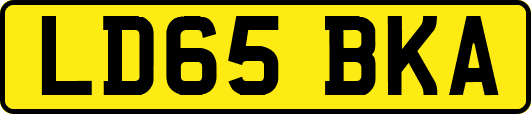 LD65 BKA